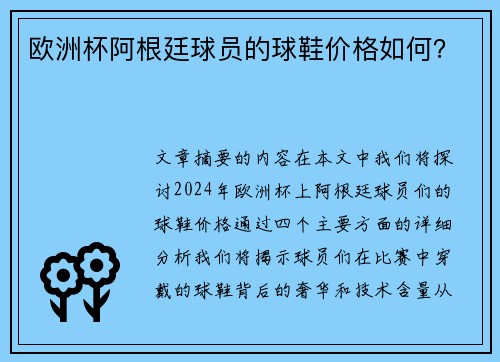 欧洲杯阿根廷球员的球鞋价格如何？

文章摘要的内容在本文中我们将探讨2024年欧洲杯上阿根廷球员们的球鞋价格通过四个主要方面的详细分析我们将揭示球员们在比赛中穿戴的球鞋背后的奢华和技术含量从